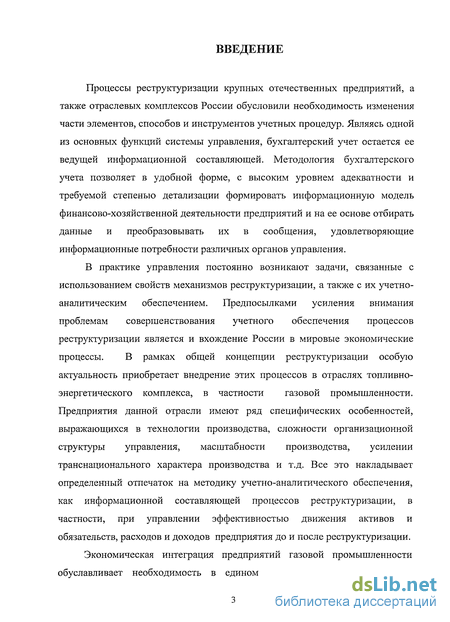 ВВЕДЕНИЕ

Процессы реструктуризации крупных отечественных предприятий, а также отраслевых комплексов России обусловили необходимость изменения части элементов, способов и инструментов учетных процедур. Являясь одной из основных функций системы управления, бухгалтерский учет остается ее ведущей информационной составляющей. Методология бухгалтерского учета позволяет в удобной форме, с высоким уровнем адекватности и требуемой степенью детализации формировать информационную модель финансово-хозяйственной деятельности предприятий и на ее основе отбирать данные и преобразовывать их в сообщения, удовлетворяющие информационные потребности различных органов управления.

В практике управления постоянно возникают задачи, связанные с использованием свойств механизмов реструктуризации, а также с их учетно-аналитическим обеспечением. Предпосылками усиления внимания проблемам совершенствования учетного обеспечения процессов реструктуризации является и вхождение России в мировые экономические процессы. В рамках общей концепции реструктуризации особую актуальность приобретает внедрение этих процессов в отраслях топливно-энергетического комплекса, в частности газовой промышленности. Предприятия данной отрасли имеют ряд специфических особенностей, выражающихся в технологии производства, сложности организационной структуры управления, масштабности производства, усилении транснационального характера производства и т.д. Все это накладывает определенный отпечаток на методику учетно-аналитического обеспечения, как информационной составляющей процессов реструктуризации, в частности, при управлении эффективностью движения активов и обязательств, расходов и доходов предприятия до и после реструктуризации.

Экономическая интеграция предприятий газовой промышленности обуславливает необходимость в едином

3

dsLib.net
библиотека диссертаций